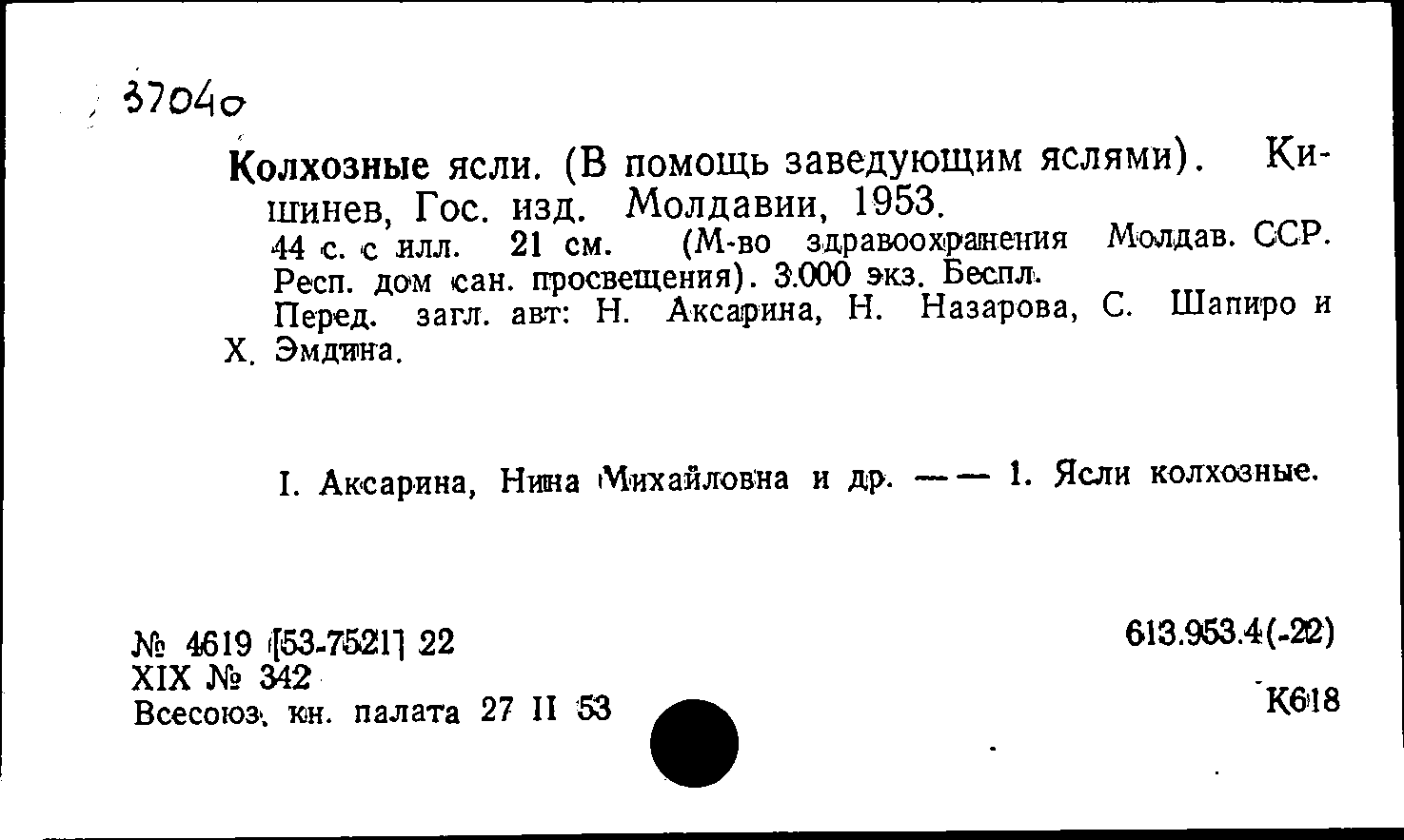 37040

Колхозные ясли. (В помощь заведующим яслями). Кишинев, Гос. изд. Молдавии, 1953.
44 с. с илл. 21 см. (М-во здравоохранения Молдав. ССР. Респ. дом сан. просвещения). 3.000 экз. Беспл.
Перед. загл. авт: Н. Аксарина, Н. Назарова, С. Шапиро и Х. Эмдина.

I. Аксарина, Нина Михайловна и др. —— 1. Ясли колхозные.

№ 4619 [53-7521] 22
XIX № 342
Всесоюз. кн. палата 27 II 53

613.953.4(-22)

К618